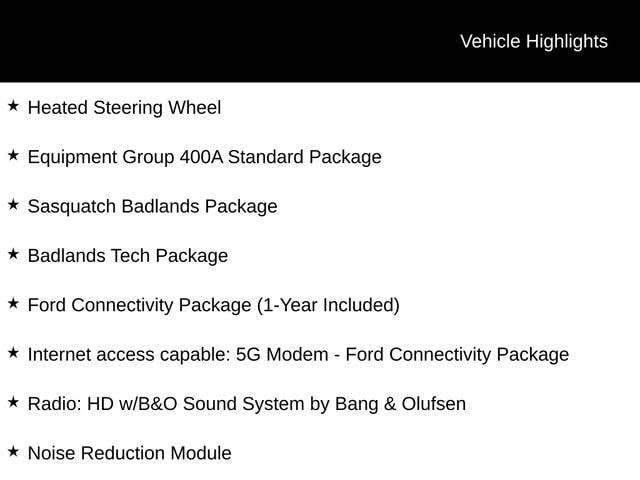 Vehicle Highlights

★ Heated Steering Wheel

★ Equipment Group 400A Standard Package

★ Sasquatch Badlands Package

★ Badlands Tech Package

★ Ford Connectivity Package (1-Year Included)

★ Internet access capable: 5G Modem - Ford Connectivity Package

★ Radio: HD w/B&O Sound System by Bang & Olufsen

★ Noise Reduction Module